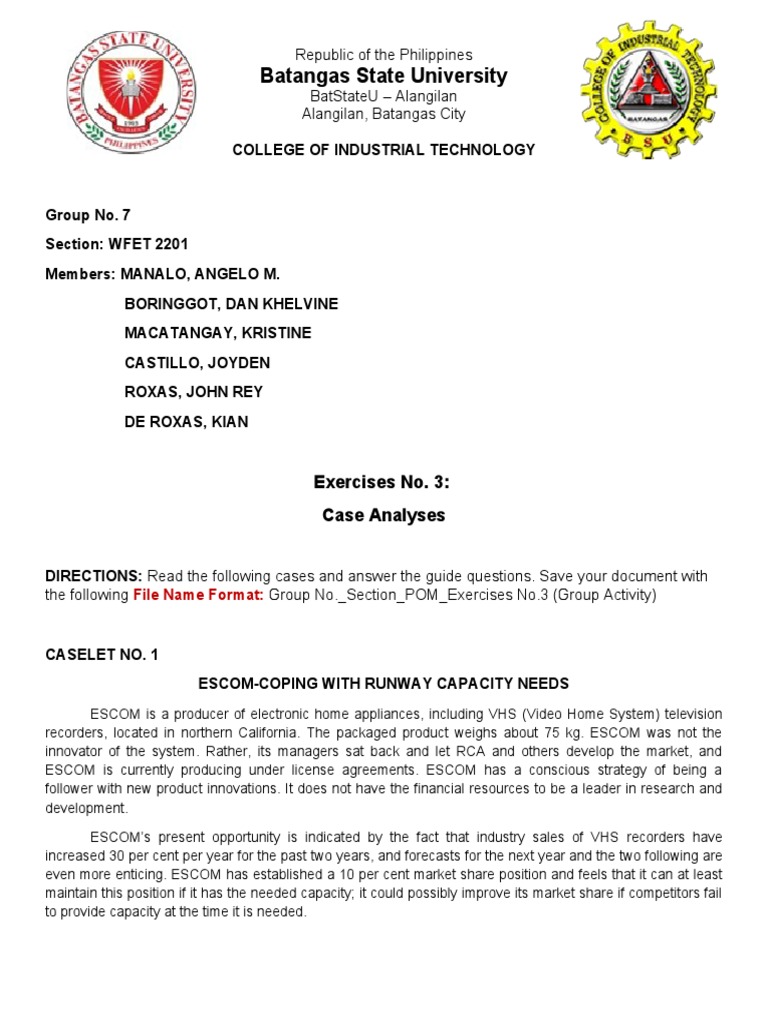 BATANGAS STATE UNIVERSITY
1903
PHILIPPINES

Republic of the Philippines
Batangas State University
BatStateU – Alangilan
Alangilan, Batangas City

COLLEGE OF INDUSTRIAL TECHNOLOGY
BATANGAS
B S U

COLLEGE OF INDUSTRIAL TECHNOLOGY

Group No. 7

Section: WFET 2201

Members: MANALO, ANGELO M.

BORINGGOT, DAN KHELVINE

MACATANGAY, KRISTINE

CASTILLO, JOYDEN

ROXAS, JOHN REY

DE ROXAS, KIAN

Exercises No. 3:

Case Analyses

DIRECTIONS: Read the following cases and answer the guide questions. Save your document with the following File Name Format: Group No._Section_POM_Exercises No.3 (Group Activity)

CASELET NO. 1

ESCOM-COPING WITH RUNWAY CAPACITY NEEDS

ESCOM is a producer of electronic home appliances, including VHS (Video Home System) television recorders, located in northern California. The packaged product weighs about 75 kg. ESCOM was not the innovator of the system. Rather, its managers sat back and let RCA and others develop the market, and ESCOM is currently producing under license agreements. ESCOM has a conscious strategy of being a follower with new product innovations. It does not have the financial resources to be a leader in research and development.

ESCOM's present opportunity is indicated by the fact that industry sales of VHS recorders have increased 30 per cent per year for the past two years, and forecasts for the next year and the two following are even more enticing. ESCOM has established a 10 per cent market share position and feels that it can at least maintain this position if it has the needed capacity; it could possibly improve its market share if competitors fail to provide capacity at the time it is needed.